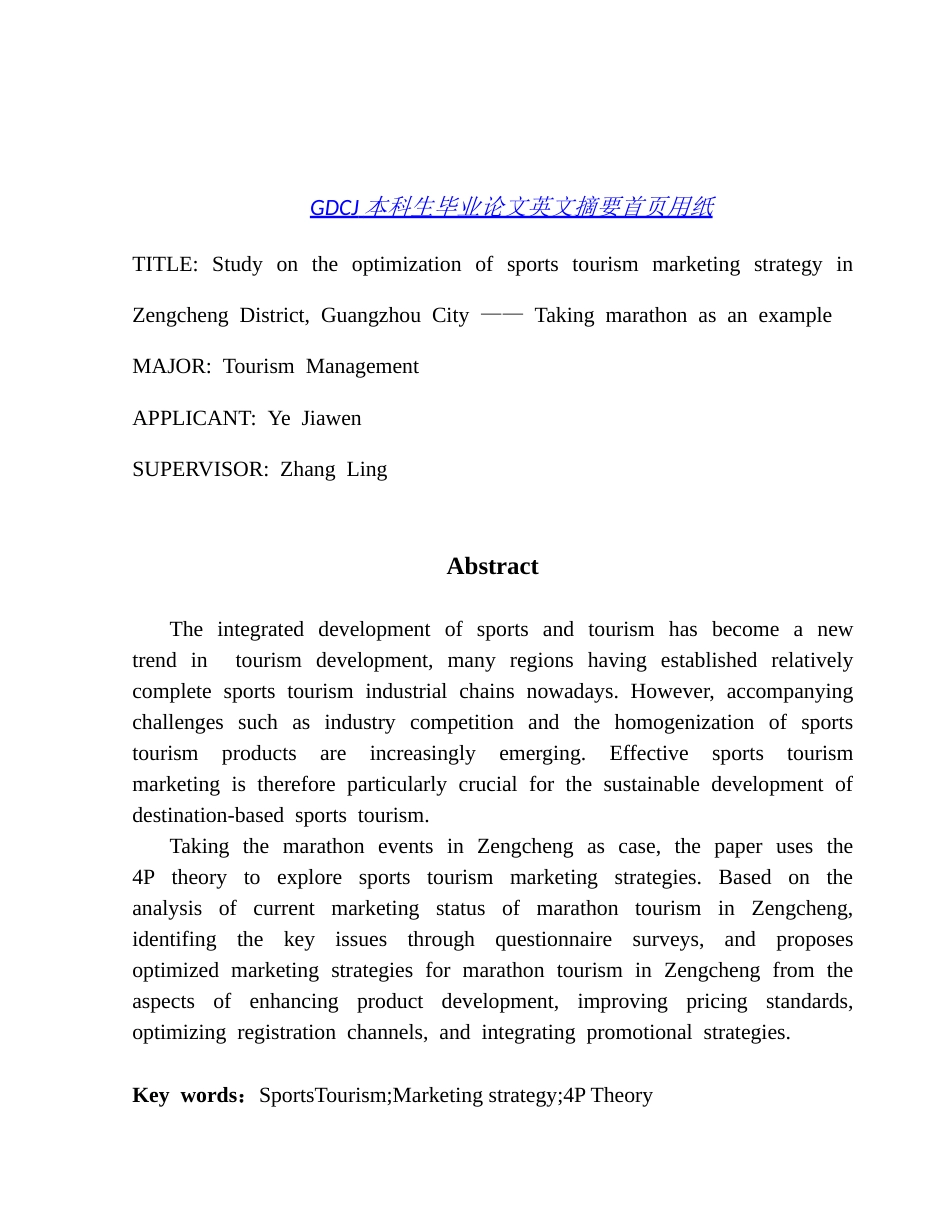 GDCJ 本科生毕业论文英文摘要首页用纸

TITLE: Study on the optimization of sports tourism marketing strategy in Zengcheng District, Guangzhou City —— Taking marathon as an example

MAJOR: Tourism Management

APPLICANT: Ye Jiawen

SUPERVISOR: Zhang Ling

Abstract

The integrated development of sports and tourism has become a new trend in tourism development, many regions having established relatively complete sports tourism industrial chains nowadays. However, accompanying challenges such as industry competition and the homogenization of sports tourism products are increasingly emerging. Effective sports tourism marketing is therefore particularly crucial for the sustainable development of destination-based sports tourism.

Taking the marathon events in Zengcheng as case, the paper uses the 4P theory to explore sports tourism marketing strategies. Based on the analysis of current marketing status of marathon tourism in Zengcheng, identifing the key issues through questionnaire surveys, and proposes optimized marketing strategies for marathon tourism in Zengcheng from the aspects of enhancing product development, improving pricing standards, optimizing registration channels, and integrating promotional strategies.

Key words：SportsTourism;Marketing strategy;4P Theory